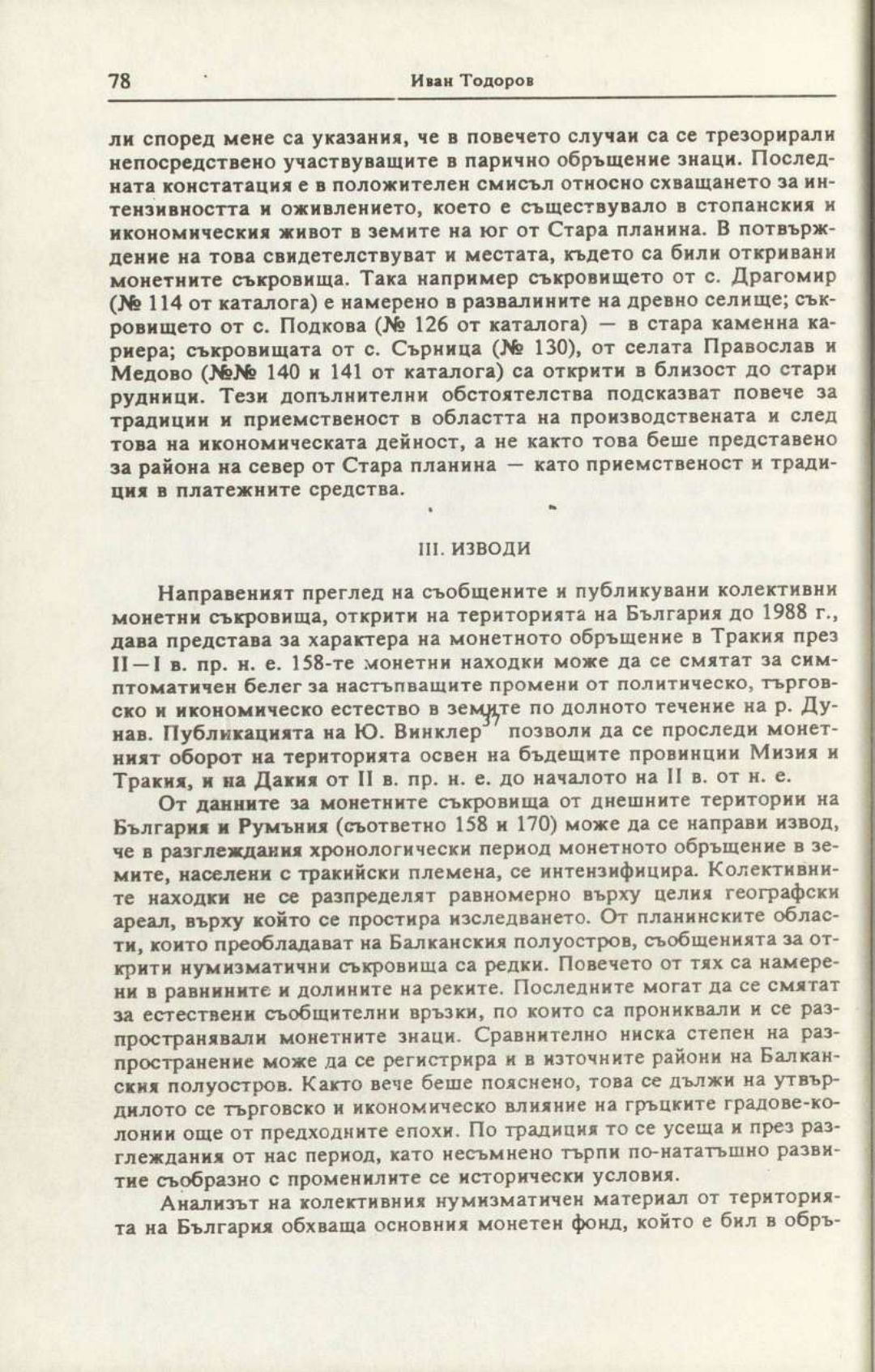 78 Иван Тодоров

ли според мене са указания, че в повечето случаи са се трезорирали непосредствено участвуващите в парично обръщение знаци. Последната констатация е в положителен смисъл относно схващането за интензивността и оживлението, което е съществувало в стопанския и икономическия живот в земите на юг от Стара планина. В потвърждение на това свидетелствуват и местата, където са били откривани монетните съкровища. Така например съкровището от с. Драгомир (№ 114 от каталога) е намерено в развалините на древно селище; съкровището от с. Подкова (№ 126 от каталога) — в стара каменна кариера; съкровищата от с. Сърница (№ 130), от селата Православ и Медово (№№ 140 и 141 от каталога) са открити в близост до стари рудници. Тези допълнителни обстоятелства подсказват повече за традиции и приемственост в областта на производствената и след това на икономическата дейност, а не както това беше представено за района на север от Стара планина — като приемственост и традиция в платежните средства.

III. ИЗВОДИ

Направеният преглед на съобщените и публикувани колективни монетни съкровища, открити на територията на България до 1988 г., дава представа за характера на монетното обръщение в Тракия през II—I в. пр. н. е. 158-те монетни находки може да се смятат за симптоматичен белег за настъпващите промени от политическо, търговско и икономическо естество в земите по долното течение на р. Дунав. Публикацията на Ю. Винклер$^{37}$ позволи да се проследи монетният оборот на територията освен на бъдещите провинции Мизия и Тракия, и на Дакия от II в. пр. н. е. до началото на II в. от н. е.

От данните за монетните съкровища от днешните територии на България и Румъния (съответно 158 и 170) може да се направи извод, че в разглеждания хронологически период монетното обръщение в земите, населени с тракийски племена, се интензифицира. Колективните находки не се разпределят равномерно върху целия географски ареал, върху който се простира изследването. От планинските области, които преобладават на Балканския полуостров, съобщенията за открити нумизматични съкровища са редки. Повечето от тях са намерени в равнините и долините на реките. Последните могат да се смятат за естествени съобщителни връзки, по които са прониквали и се разпространявали монетните знаци. Сравнително ниска степен на разпространение може да се регистрира и в източните райони на Балканския полуостров. Както вече беше пояснено, това се дължи на утвърдилото се търговско и икономическо влияние на гръцките градове-колонии още от предходните епохи. По традиция то се усеща и през разглеждания от нас период, като несъмнено търпи по-нататъшно развитие съобразно с променилите се исторически условия.

Анализът на колективния нумизматичен материал от територията на България обхваща основния монетен фонд, който е бил в обръ-